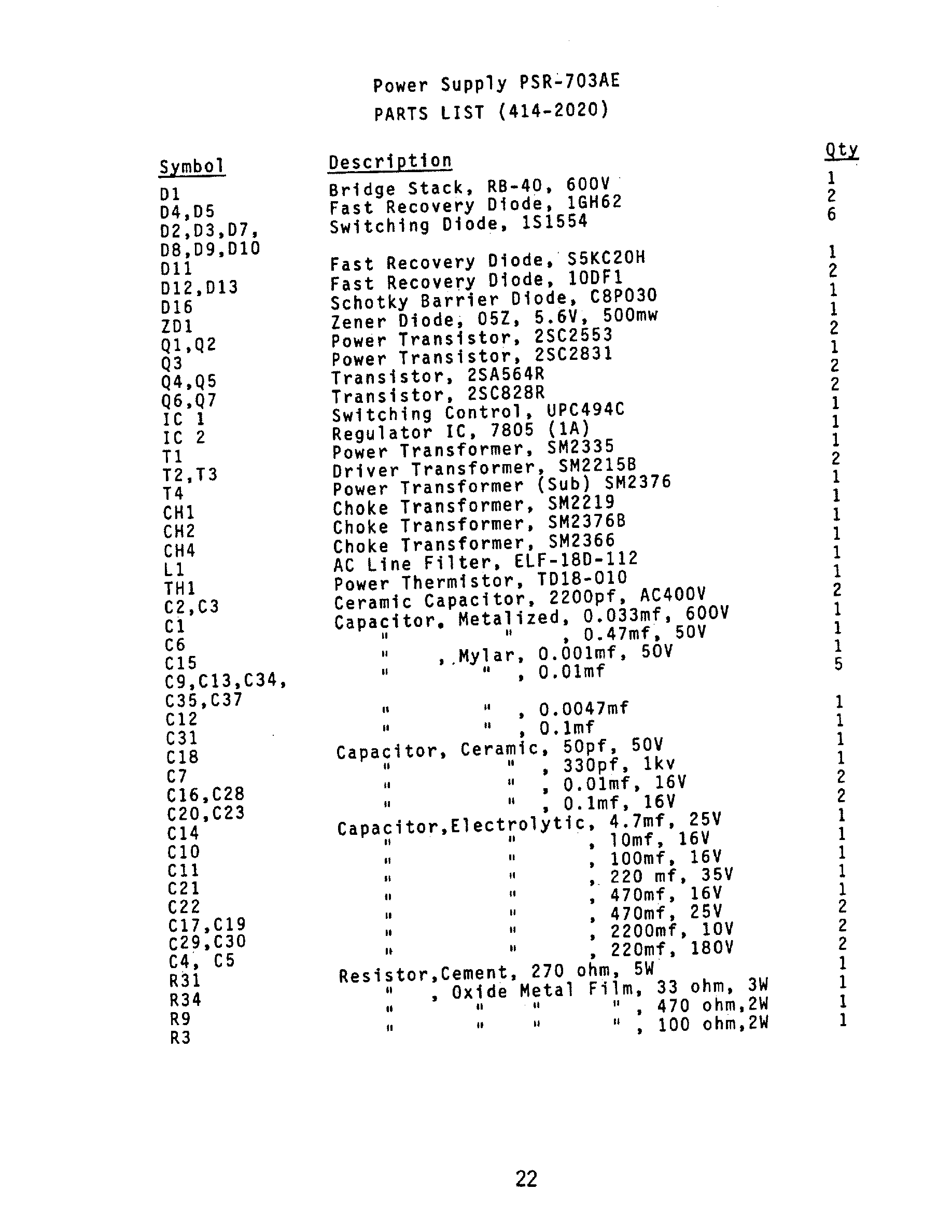 Power Supply PSR-703AE
PARTS LIST (414-2020)

| Symbol | Description | Qty |
|---|---|---|
| D1 | Bridge Stack, RB-40, 600V | 1 |
| D4,D5 | Fast Recovery Diode, 1GH62 | 2 |
| D2,D3,D7, D8,D9,D10 | Switching Diode, 1S1554 | 6 |
| D11 | Fast Recovery Diode, S5KC20H | 1 |
| D12,D13 | Fast Recovery Diode, 10DF1 | 2 |
| D16 | Schotky Barrier Diode, C8P030 | 1 |
| ZD1 | Zener Diode, 05Z, 5.6V, 500mw | 1 |
| Q1,Q2 | Power Transistor, 2SC2553 | 2 |
| Q3 | Power Transistor, 2SC2831 | 1 |
| Q4,Q5 | Transistor, 2SA564R | 2 |
| Q6,Q7 | Transistor, 2SC828R | 2 |
| IC 1 | Switching Control, UPC494C | 1 |
| IC 2 | Regulator IC, 7805 (1A) | 1 |
| T1 | Power Transformer, SM2335 | 1 |
| T2,T3 | Driver Transformer, SM2215B | 2 |
| T4 | Power Transformer (Sub) SM2376 | 1 |
| CH1 | Choke Transformer, SM2219 | 1 |
| CH2 | Choke Transformer, SM2376B | 1 |
| CH4 | Choke Transformer, SM2366 | 1 |
| L1 | AC Line Filter, ELF-18D-112 | 1 |
| TH1 | Power Thermistor, TD18-010 | 1 |
| C2,C3 | Ceramic Capacitor, 2200pf, AC400V | 2 |
| C1 | Capacitor, Metalized, 0.033mf, 600V | 1 |
| C6 | " " , 0.47mf, 50V | 1 |
| C15 | " , Mylar, 0.001mf, 50V | 1 |
| C9,C13,C34, C35,C37 | " " , 0.01mf | 5 |
| C12 | " " , 0.0047mf | 1 |
| C31 | " " , 0.1mf | 1 |
| C18 | Capacitor, Ceramic, 50pf, 50V | 1 |
| C7 | " " , 330pf, 1kv | 1 |
| C16,C28 | " " , 0.01mf, 16V | 2 |
| C20,C23 | " " , 0.1mf, 16V | 2 |
| C14 | Capacitor,Electrolytic, 4.7mf, 25V | 1 |
| C10 | " " , 10mf, 16V | 1 |
| C11 | " " , 100mf, 16V | 1 |
| C21 | " " , 220 mf, 35V | 1 |
| C22 | " " , 470mf, 16V | 1 |
| C17,C19 | " " , 470mf, 25V | 2 |
| C29,C30 | " " , 2200mf, 10V | 2 |
| C4, C5 | " " , 220mf, 180V | 2 |
| R31 | Resistor,Cement, 270 ohm, 5W | 1 |
| R34 | " , Oxide Metal Film, 33 ohm, 3W | 1 |
| R9 | " " " " , 470 ohm,2W | 1 |
| R3 | " " " " , 100 ohm,2W | 1 |

22